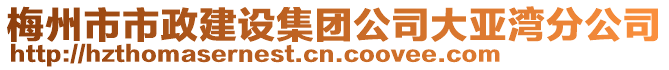 梅州市市政建设集团公司大亚湾分公司
http://hzthomasernest.cn.coovee.com